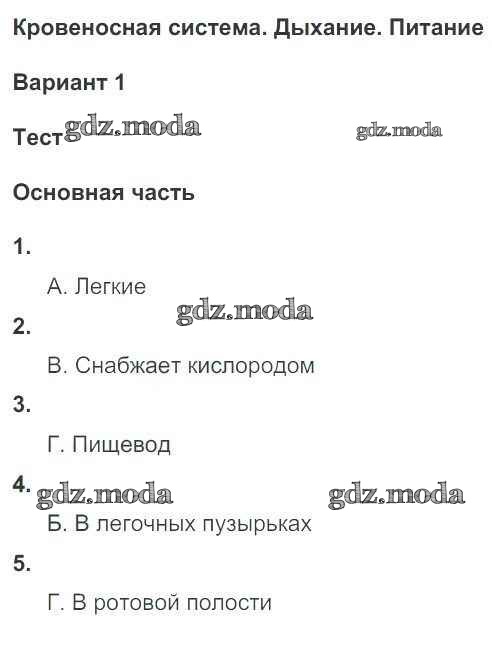 Кровеносная система. Дыхание. Питание

Вариант 1

Тест gdz.moda gdz.moda

Основная часть

1.

А. Легкие

gdz.moda

2.

В. Снабжает кислородом

3.

Г. Пищевод

4. gdz.moda gdz.moda

Б. В легочных пузырьках

5.

Г. В ротовой полости